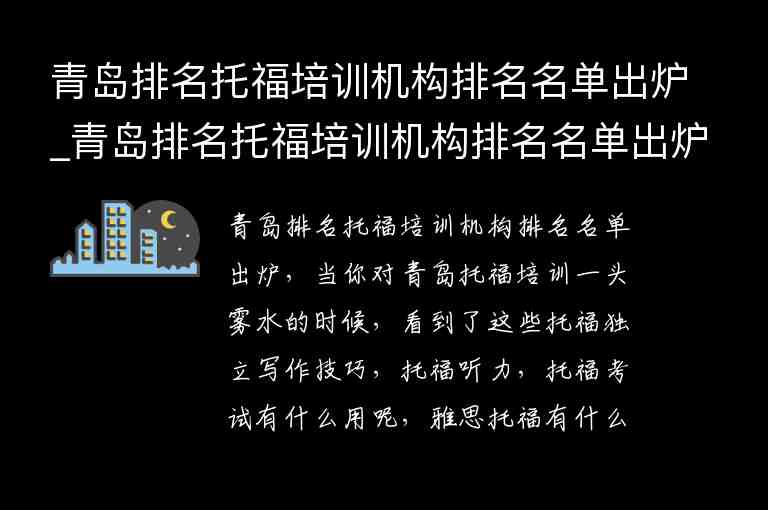 青岛排名托福培训机构排名名单出炉_青岛排名托福培训机构排名名单出炉

青岛排名托福培训机构排名名单出炉，当你对青岛托福培训一头雾水的时候，看到了这些托福独立写作技巧，托福听力，托福考试有什么用呢，雅思托福有什么